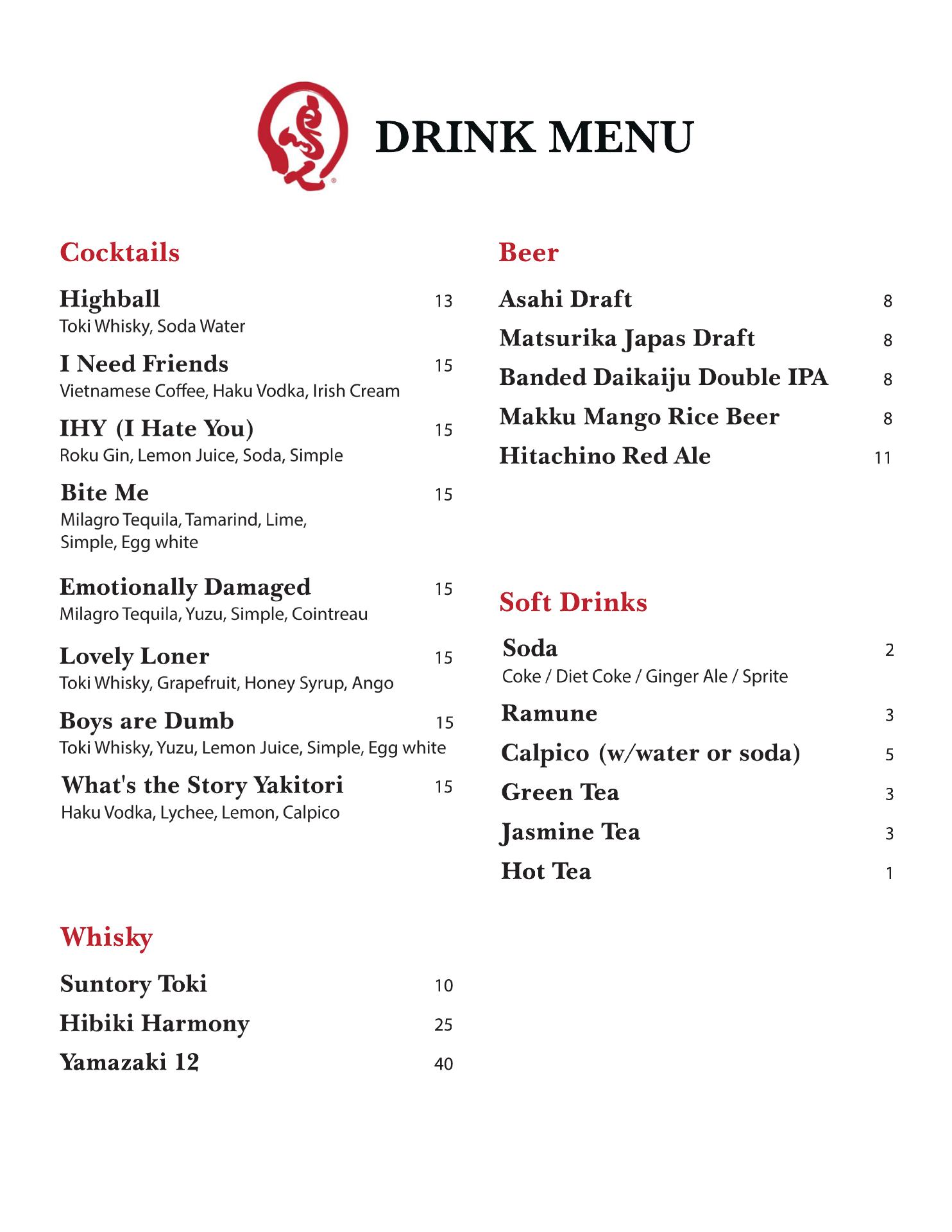 DRINK MENU

Cocktails

Highball 13
Toki Whisky, Soda Water

I Need Friends 15
Vietnamese Coffee, Haku Vodka, Irish Cream

IHY (I Hate You) 15
Roku Gin, Lemon Juice, Soda, Simple

Bite Me 15
Milagro Tequila, Tamarind, Lime, Simple, Egg white

Emotionally Damaged 15
Milagro Tequila, Yuzu, Simple, Cointreau

Lovely Loner 15
Toki Whisky, Grapefruit, Honey Syrup, Ango

Boys are Dumb 15
Toki Whisky, Yuzu, Lemon Juice, Simple, Egg white

What's the Story Yakitori 15
Haku Vodka, Lychee, Lemon, Calpico

Whisky

Suntory Toki 10
Hibiki Harmony 25
Yamazaki 12 40

Beer

Asahi Draft 8
Matsurika Japas Draft 8
Banded Daikaiju Double IPA 8
Makku Mango Rice Beer 8
Hitachino Red Ale 11

Soft Drinks

Soda 2
Coke / Diet Coke / Ginger Ale / Sprite

Ramune 3
Calpico (w/water or soda) 5
Green Tea 3
Jasmine Tea 3
Hot Tea 1